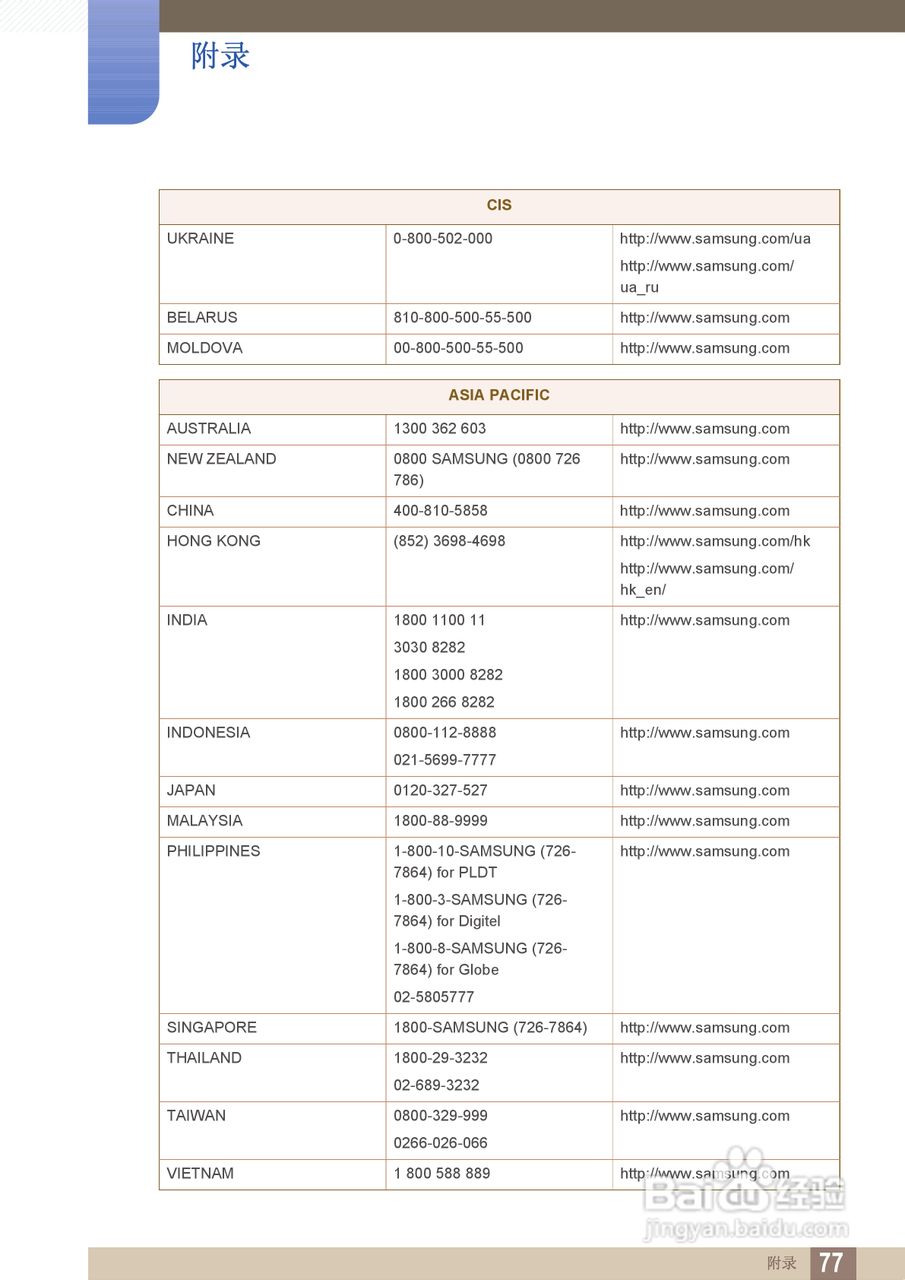 附录

| CIS | | |
|---|---|---|
| UKRAINE | 0-800-502-000 | http://www.samsung.com/ua http://www.samsung.com/ua_ru |
| BELARUS | 810-800-500-55-500 | http://www.samsung.com |
| MOLDOVA | 00-800-500-55-500 | http://www.samsung.com |

| ASIA PACIFIC | | |
|---|---|---|
| AUSTRALIA | 1300 362 603 | http://www.samsung.com |
| NEW ZEALAND | 0800 SAMSUNG (0800 726 786) | http://www.samsung.com |
| CHINA | 400-810-5858 | http://www.samsung.com |
| HONG KONG | (852) 3698-4698 | http://www.samsung.com/hk http://www.samsung.com/hk_en/ |
| INDIA | 1800 1100 11 3030 8282 1800 3000 8282 1800 266 8282 | http://www.samsung.com |
| INDONESIA | 0800-112-8888 021-5699-7777 | http://www.samsung.com |
| JAPAN | 0120-327-527 | http://www.samsung.com |
| MALAYSIA | 1800-88-9999 | http://www.samsung.com |
| PHILIPPINES | 1-800-10-SAMSUNG (726-7864) for PLDT 1-800-3-SAMSUNG (726-7864) for Digitel 1-800-8-SAMSUNG (726-7864) for Globe 02-5805777 | http://www.samsung.com |
| SINGAPORE | 1800-SAMSUNG (726-7864) | http://www.samsung.com |
| THAILAND | 1800-29-3232 02-689-3232 | http://www.samsung.com |
| TAIWAN | 0800-329-999 0266-026-066 | http://www.samsung.com |
| VIETNAM | 1 800 588 889 | http://www.samsung.com |

Baidu 经验 jingyan.baidu.com

附录 77